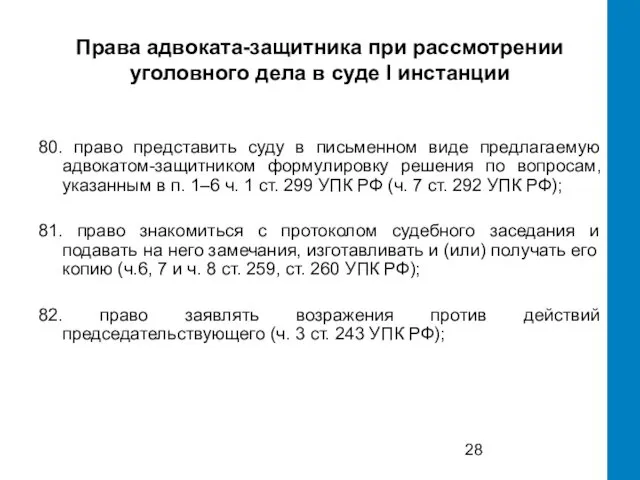 Права адвоката-защитника при рассмотрении уголовного дела в суде I инстанции

80. право представить суду в письменном виде предлагаемую адвокатом-защитником формулировку решения по вопросам, указанным в п. 1–6 ч. 1 ст. 299 УПК РФ (ч. 7 ст. 292 УПК РФ);

81. право знакомиться с протоколом судебного заседания и подавать на него замечания, изготавливать и (или) получать его копию (ч.6, 7 и ч. 8 ст. 259, ст. 260 УПК РФ);

82. право заявлять возражения против действий председательствующего (ч. 3 ст. 243 УПК РФ);

28